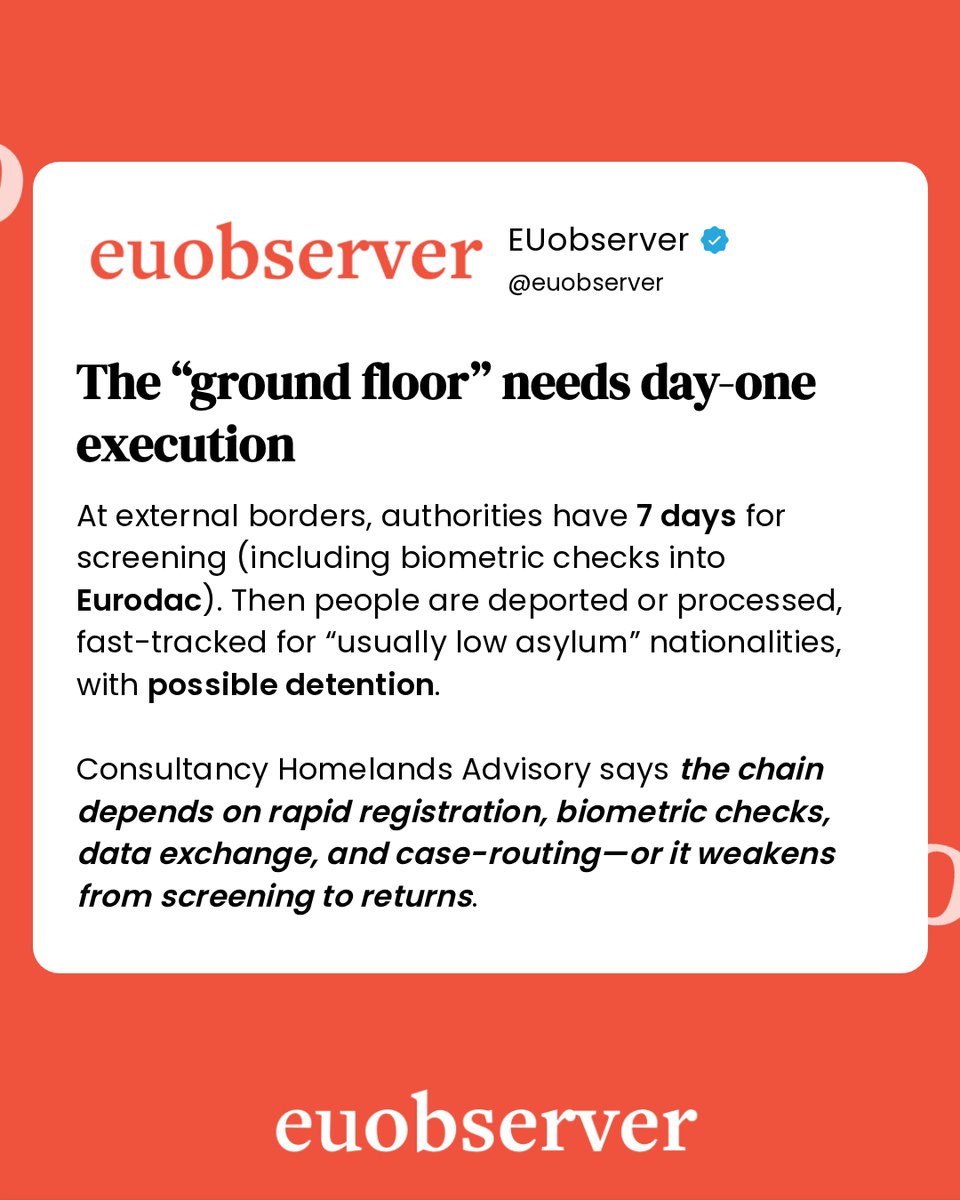 euobserver

EUobserver
@euobserver

The "ground floor" needs day-one execution

At external borders, authorities have 7 days for screening (including biometric checks into Eurodac). Then people are deported or processed, fast-tracked for "usually low asylum" nationalities, with possible detention.

Consultancy Homelands Advisory says the chain depends on rapid registration, biometric checks, data exchange, and case-routing—or it weakens from screening to returns.

euobserver